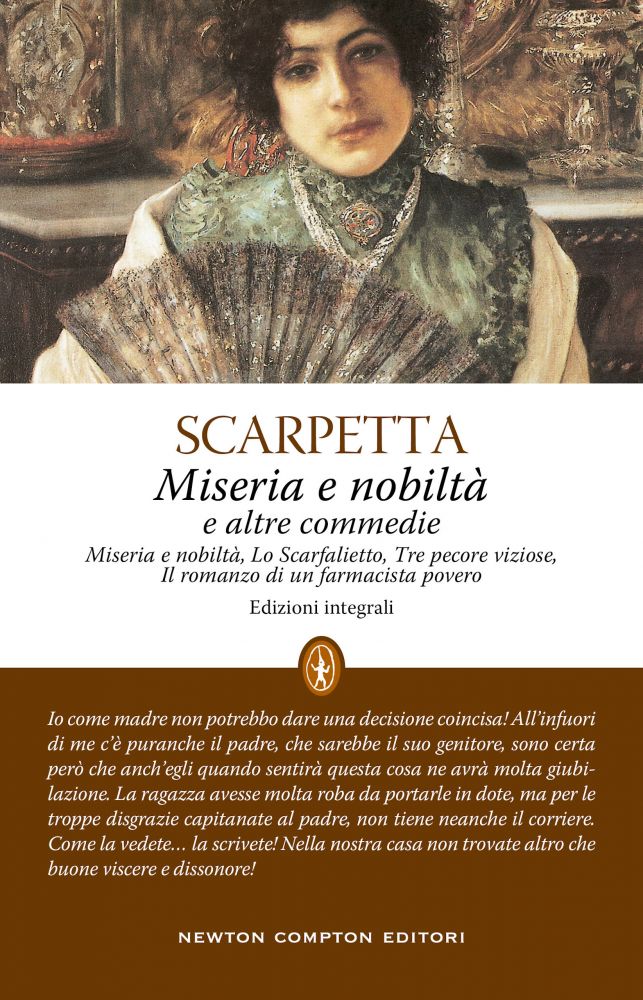 SCARPETTA

Miseria e nobiltà
e altre commedie

Miseria e nobiltà, Lo Scarfalietto, Tre pecore viziose, Il romanzo di un farmacista povero

Edizioni integrali

Io come madre non potrebbo dare una decisione coincisa! All'infuori di me c'è puranche il padre, che sarebbe il suo genitore, sono certa però che anch'egli quando sentirà questa cosa ne avrà molta giubilazione. La ragazza avesse molta roba da portarle in dote, ma per le troppe disgrazie capitanate al padre, non tiene neanche il corriere. Come la vedete… la scrivete! Nella nostra casa non trovate altro che buone viscere e dissonore!

NEWTON COMPTON EDITORI